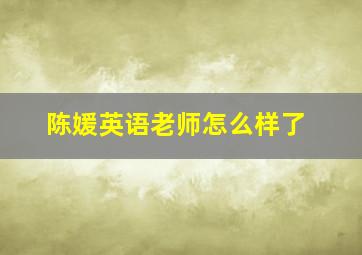 陈媛英语老师怎么样了